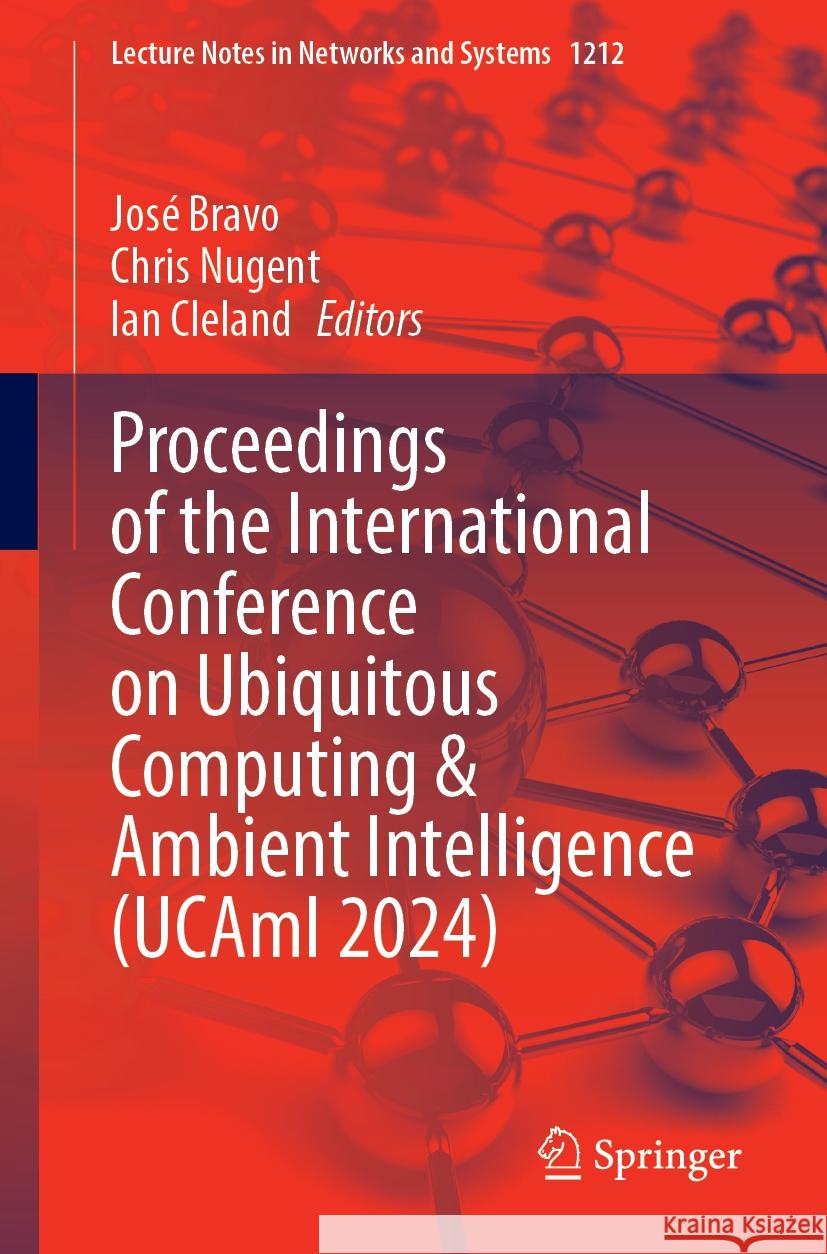 Lecture Notes in Networks and Systems 1212

José Bravo
Chris Nugent
Ian Cleland Editors

Proceedings of the International Conference on Ubiquitous Computing & Ambient Intelligence (UCAmI 2024)

Springer